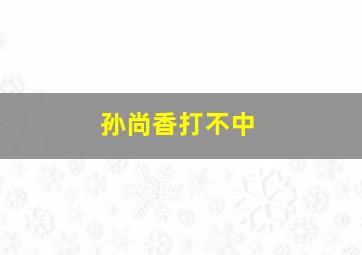 孙尚香打不中